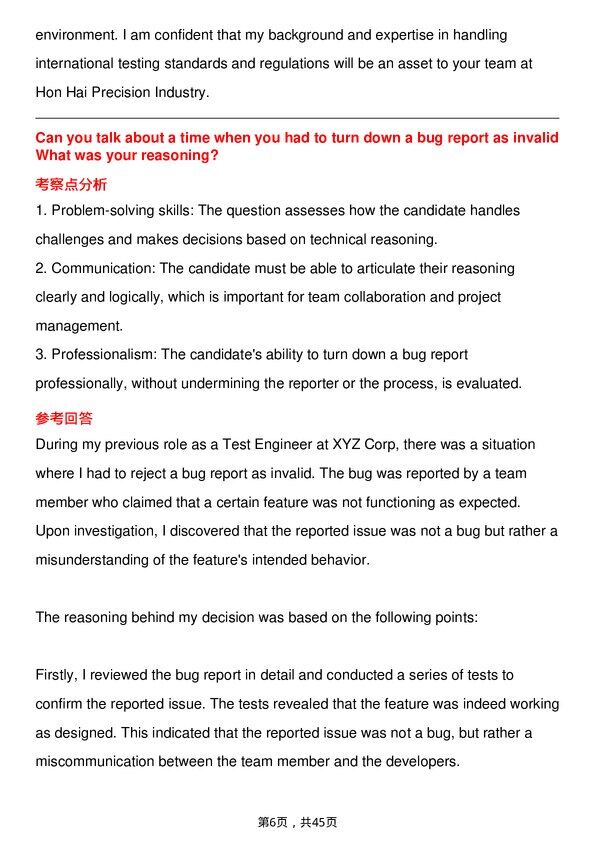 environment. I am confident that my background and expertise in handling international testing standards and regulations will be an asset to your team at Hon Hai Precision Industry.

Can you talk about a time when you had to turn down a bug report as invalid What was your reasoning?

考察点分析

1. Problem-solving skills: The question assesses how the candidate handles challenges and makes decisions based on technical reasoning.

2. Communication: The candidate must be able to articulate their reasoning clearly and logically, which is important for team collaboration and project management.

3. Professionalism: The candidate's ability to turn down a bug report professionally, without undermining the reporter or the process, is evaluated.

参考回答

During my previous role as a Test Engineer at XYZ Corp, there was a situation where I had to reject a bug report as invalid. The bug was reported by a team member who claimed that a certain feature was not functioning as expected. Upon investigation, I discovered that the reported issue was not a bug but rather a misunderstanding of the feature's intended behavior.

The reasoning behind my decision was based on the following points:

Firstly, I reviewed the bug report in detail and conducted a series of tests to confirm the reported issue. The tests revealed that the feature was indeed working as designed. This indicated that the reported issue was not a bug, but rather a miscommunication between the team member and the developers.

第6页，共45页